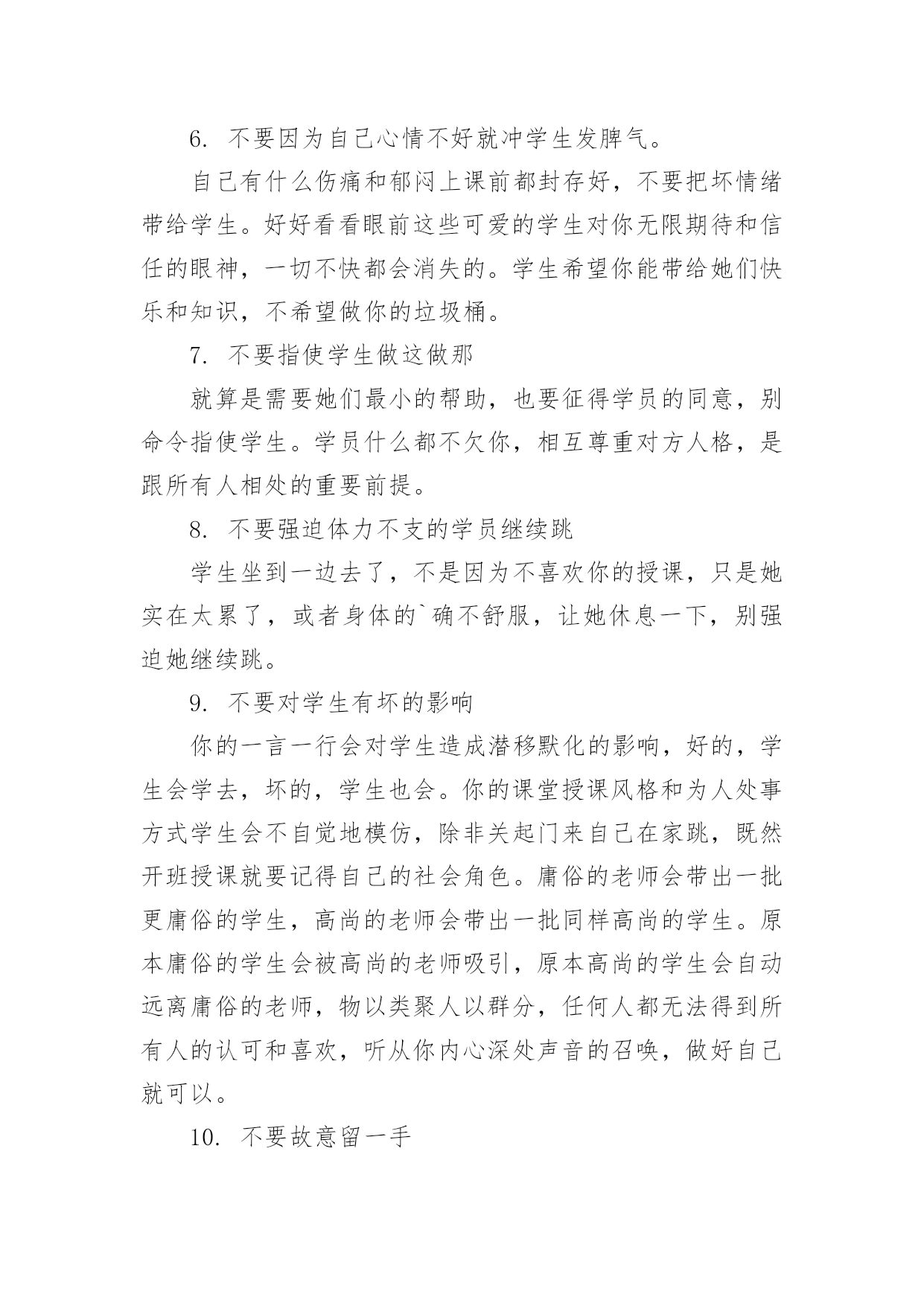 6. 不要因为自己心情不好就冲学生发脾气。

自己有什么伤痛和郁闷上课前都封存好，不要把坏情绪带给学生。好好看看眼前这些可爱的学生对你无限期待和信任的眼神，一切不快都会消失的。学生希望你能带给她们快乐和知识，不希望做你的垃圾桶。

7. 不要指使学生做这做那

就算是需要她们最小的帮助，也要征得学员的同意，别命令指使学生。学员什么都不欠你，相互尊重对方人格，是跟所有人相处的重要前提。

8. 不要强迫体力不支的学员继续跳

学生坐到一边去了，不是因为不喜欢你的授课，只是她实在太累了，或者身体的`确不舒服，让她休息一下，别强迫她继续跳。

9. 不要对学生有坏的影响

你的一言一行会对学生造成潜移默化的影响，好的，学生会学去，坏的，学生也会。你的课堂授课风格和为人处事方式学生会不自觉地模仿，除非关起门来自己在家跳，既然开班授课就要记得自己的社会角色。庸俗的老师会带出一批更庸俗的学生，高尚的老师会带出一批同样高尚的学生。原本庸俗的学生会被高尚的老师吸引，原本高尚的学生会自动远离庸俗的老师，物以类聚人以群分，任何人都无法得到所有人的认可和喜欢，听从你内心深处声音的召唤，做好自己就可以。

10. 不要故意留一手